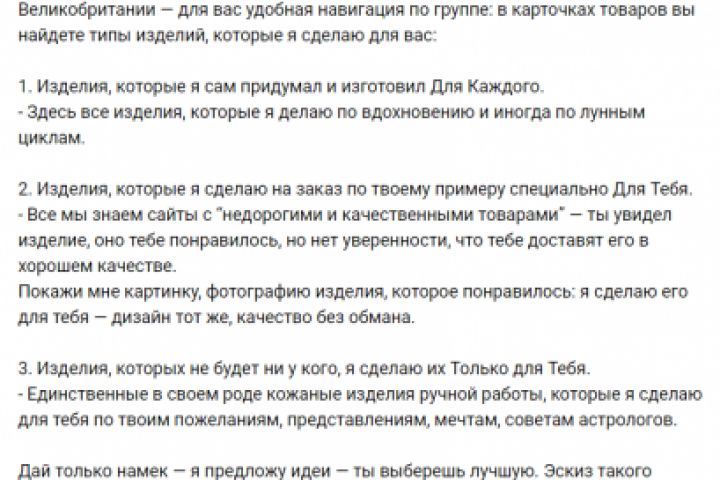 Великобритании — для вас удобная навигация по группе: в карточках товаров вы найдете типы изделий, которые я сделаю для вас:

1. Изделия, которые я сам придумал и изготовил Для Каждого.
- Здесь все изделия, которые я делаю по вдохновению и иногда по лунным циклам.

2. Изделия, которые я сделаю на заказ по твоему примеру специально Для Тебя.
- Все мы знаем сайты с "недорогими и качественными товарами" — ты увидел изделие, оно тебе понравилось, но нет уверенности, что тебе доставят его в хорошем качестве.
Покажи мне картинку, фотографию изделия, которое понравилось: я сделаю его для тебя — дизайн тот же, качество без обмана.

3. Изделия, которых не будет ни у кого, я сделаю их Только для Тебя.
- Единственные в своем роде кожаные изделия ручной работы, которые я сделаю для тебя по твоим пожеланиям, представлениям, мечтам, советам астрологов.

Дай только намек — я предложу идеи — ты выберешь лучшую. Эскиз такого